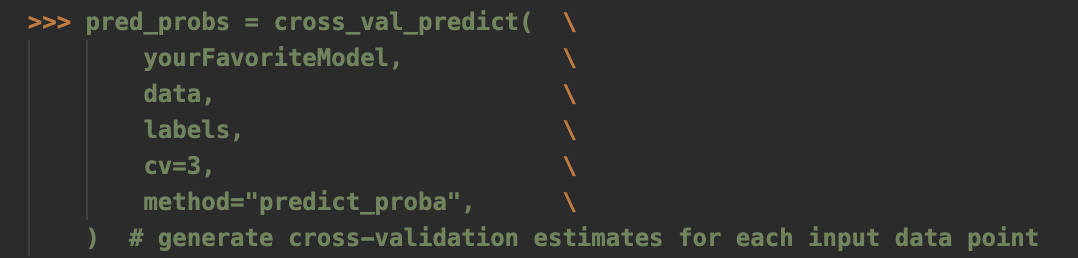 >>> pred_probs = cross_val_predict(  \
        yourFavoriteModel,            \
        data,                         \
        labels,                       \
        cv=3,                         \
        method="predict_proba",       \
    )  # generate cross-validation estimates for each input data point